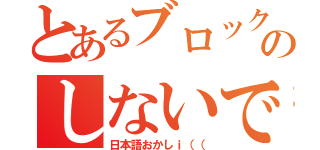 とあるブロックの
しないで

日本語おかしｉ（（